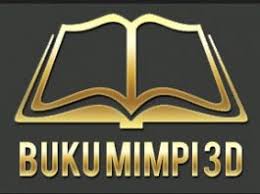 BUKU MIMPI 3D